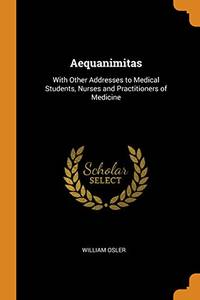 Aequanimitas

With Other Addresses to Medical Students, Nurses and Practitioners of Medicine

Scholar
SELECT

WILLIAM OSLER